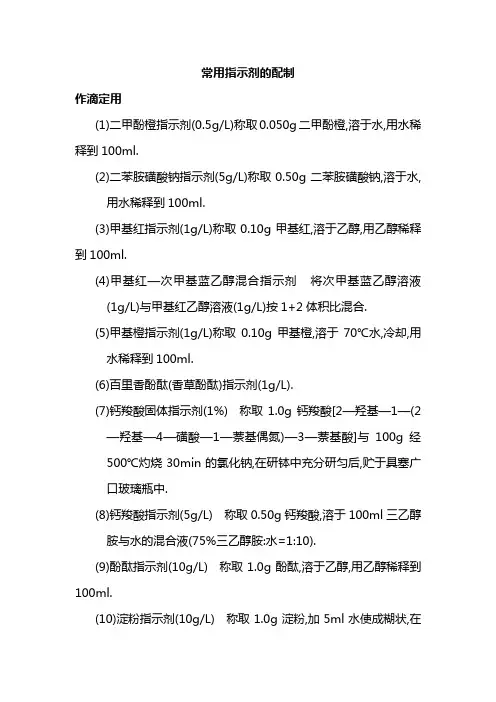 常用指示剂的配制

作滴定用

(1)二甲酚橙指示剂(0.5g/L)称取 0.050g 二甲酚橙,溶于水,用水稀释到 100ml.

(2)二苯胺磺酸钠指示剂(5g/L)称取 0.50g 二苯胺磺酸钠,溶于水,用水稀释到 100ml.

(3)甲基红指示剂(1g/L)称取 0.10g 甲基红,溶于乙醇,用乙醇稀释到 100ml.

(4)甲基红—次甲基蓝乙醇混合指示剂 将次甲基蓝乙醇溶液(1g/L)与甲基红乙醇溶液(1g/L)按 1+2 体积比混合.

(5)甲基橙指示剂(1g/L)称取 0.10g 甲基橙,溶于 70℃水,冷却,用水稀释到 100ml.

(6)百里香酚酞(香草酚酞)指示剂(1g/L).

(7)钙羧酸固体指示剂(1%) 称取 1.0g 钙羧酸[2—羟基—1—(2—羟基—4—磺酸—1—萘基偶氮)—3—萘基酸]与 100g 经 500℃灼烧 30min 的氯化钠,在研钵中充分研匀后,贮于具塞广口玻璃瓶中.

(8)钙羧酸指示剂(5g/L) 称取 0.50g 钙羧酸,溶于 100ml 三乙醇胺与水的混合液(75%三乙醇胺:水=1:10).

(9)酚酞指示剂(10g/L) 称取 1.0g 酚酞,溶于乙醇,用乙醇稀释到 100ml.

(10)淀粉指示剂(10g/L) 称取 1.0g 淀粉,加 5ml 水使成糊状,在